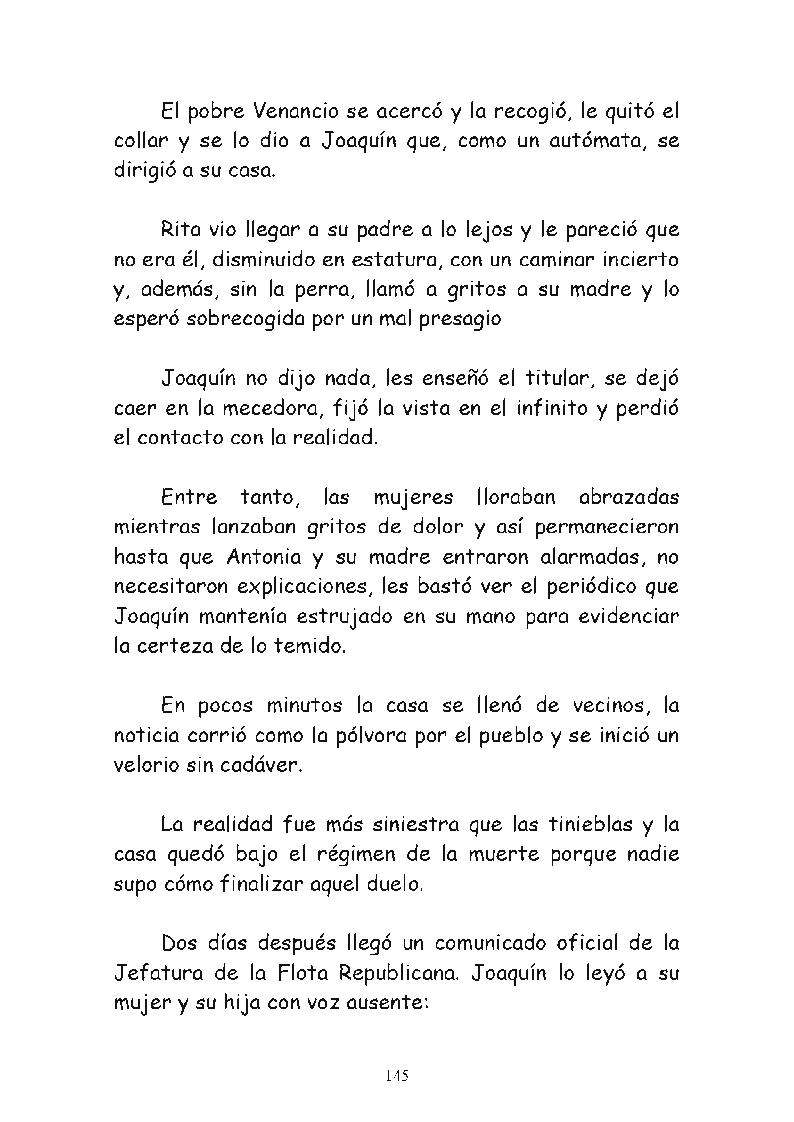 El pobre Venancio se acercó y la recogió, le quitó el collar y se lo dio a Joaquín que, como un autómata, se dirigió a su casa.

Rita vio llegar a su padre a lo lejos y le pareció que no era él, disminuido en estatura, con un caminar incierto y, además, sin la perra, llamó a gritos a su madre y lo esperó sobrecogida por un mal presagio

Joaquín no dijo nada, les enseñó el titular, se dejó caer en la mecedora, fijó la vista en el infinito y perdió el contacto con la realidad.

Entre tanto, las mujeres lloraban abrazadas mientras lanzaban gritos de dolor y así permanecieron hasta que Antonia y su madre entraron alarmadas, no necesitaron explicaciones, les bastó ver el periódico que Joaquín mantenía estrujado en su mano para evidenciar la certeza de lo temido.

En pocos minutos la casa se llenó de vecinos, la noticia corrió como la pólvora por el pueblo y se inició un velorio sin cadáver.

La realidad fue más siniestra que las tinieblas y la casa quedó bajo el régimen de la muerte porque nadie supo cómo finalizar aquel duelo.

Dos días después llegó un comunicado oficial de la Jefatura de la Flota Republicana. Joaquín lo leyó a su mujer y su hija con voz ausente:

145